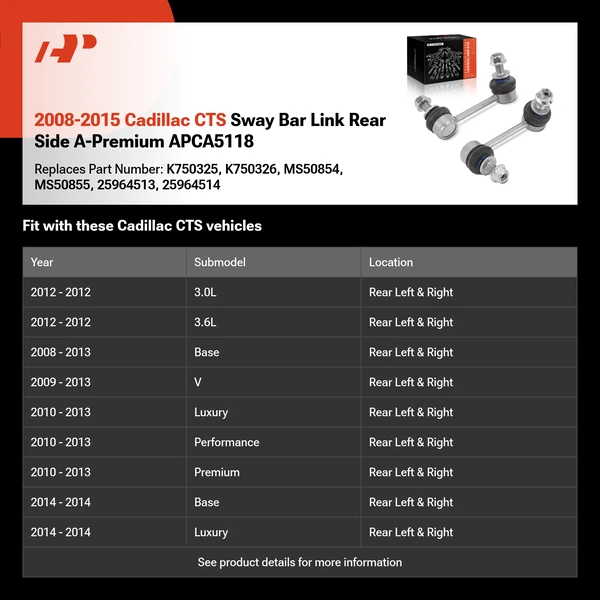 2008-2015 Cadillac CTS Sway Bar Link Rear Side A-Premium APCA5118

Replaces Part Number: K750325, K750326, MS50854, MS50855, 25964513, 25964514

Fit with these Cadillac CTS vehicles

| Year | Submodel | Location |
|---|---|---|
| 2012 - 2012 | 3.0L | Rear Left & Right |
| 2012 - 2012 | 3.6L | Rear Left & Right |
| 2008 - 2013 | Base | Rear Left & Right |
| 2009 - 2013 | V | Rear Left & Right |
| 2010 - 2013 | Luxury | Rear Left & Right |
| 2010 - 2013 | Performance | Rear Left & Right |
| 2010 - 2013 | Premium | Rear Left & Right |
| 2014 - 2014 | Base | Rear Left & Right |
| 2014 - 2014 | Luxury | Rear Left & Right |

See product details for more information